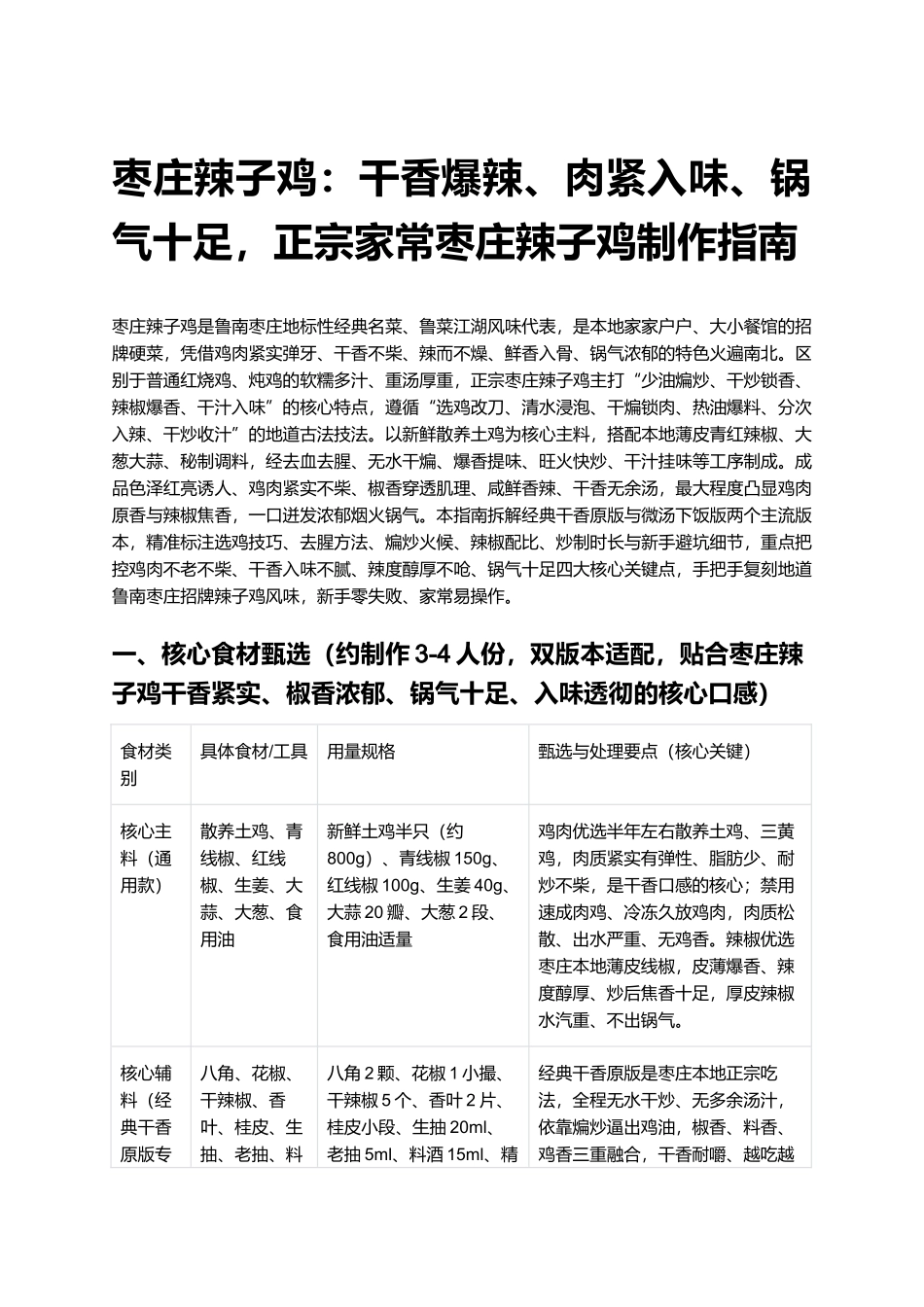 枣庄辣子鸡：干香爆辣、肉紧入味、锅气十足，正宗家常枣庄辣子鸡制作指南

枣庄辣子鸡是鲁南枣庄地标性经典名菜、鲁菜江湖风味代表，是本地家家户户、大小餐馆的招牌硬菜，凭借鸡肉紧实弹牙、干香不柴、辣而不燥、鲜香入骨、锅气浓郁的特色火遍南北。区别于普通红烧鸡、炖鸡的软糯多汁、重汤厚重，正宗枣庄辣子鸡主打“少油煸炒、干炒锁香、辣椒爆香、干汁入味”的核心特点，遵循“选鸡改刀、清水浸泡、干煸锁肉、热油爆料、分次入辣、干炒收汁”的地道古法技法。以新鲜散养土鸡为核心主料，搭配本地薄皮青红辣椒、大葱大蒜、秘制调料，经去血去腥、无水干煸、爆香提味、旺火快炒、干汁挂味等工序制成。成品色泽红亮诱人、鸡肉紧实不柴、椒香穿透肌理、咸鲜香辣、干香无余汤，最大程度凸显鸡肉原香与辣椒焦香，一口迸发浓郁烟火锅气。本指南拆解经典干香原版与微汤下饭版两个主流版本，精准标注选鸡技巧、去腥方法、煸炒火候、辣椒配比、炒制时长与新手避坑细节，重点把控鸡肉不老不柴、干香入味不腻、辣度醇厚不呛、锅气十足四大核心关键点，手把手复刻地道鲁南枣庄招牌辣子鸡风味，新手零失败、家常易操作。

一、核心食材甄选（约制作3-4人份，双版本适配，贴合枣庄辣子鸡干香紧实、椒香浓郁、锅气十足、入味透彻的核心口感）

| 食材类别 | 具体食材/工具 | 用量规格 | 甄选与处理要点（核心关键） |
|---|---|---|---|
| 核心主料（通用款） | 散养土鸡、青线椒、红线椒、生姜、大蒜、大葱、食用油 | 新鲜土鸡半只（约800g）、青线椒150g、红线椒100g、生姜40g、大蒜20瓣、大葱2段、食用油适量 | 鸡肉优选半年左右散养土鸡、三黄鸡，肉质紧实有弹性、脂肪少、耐炒不柴，是干香口感的核心；禁用速成肉鸡、冷冻久放鸡肉，肉质松散、出水严重、无鸡香。辣椒优选枣庄本地薄皮线椒，皮薄爆香、辣度醇厚、炒后焦香十足，厚皮辣椒水汽重、不出锅气。 |
| 核心辅料（经典干香原版专 | 八角、花椒、干辣椒、香叶、桂皮、生抽、老抽、料 | 八角2颗、花椒1小撮、干辣椒5个、香叶2片、桂皮小段、生抽20ml、老抽5ml、料酒15ml、精 | 经典干香原版是枣庄本地正宗吃法，全程无水干炒、无多余汤汁，依靠煸炒逼出鸡油，椒香、料香、鸡香三重融合，干香耐嚼、越吃越 |